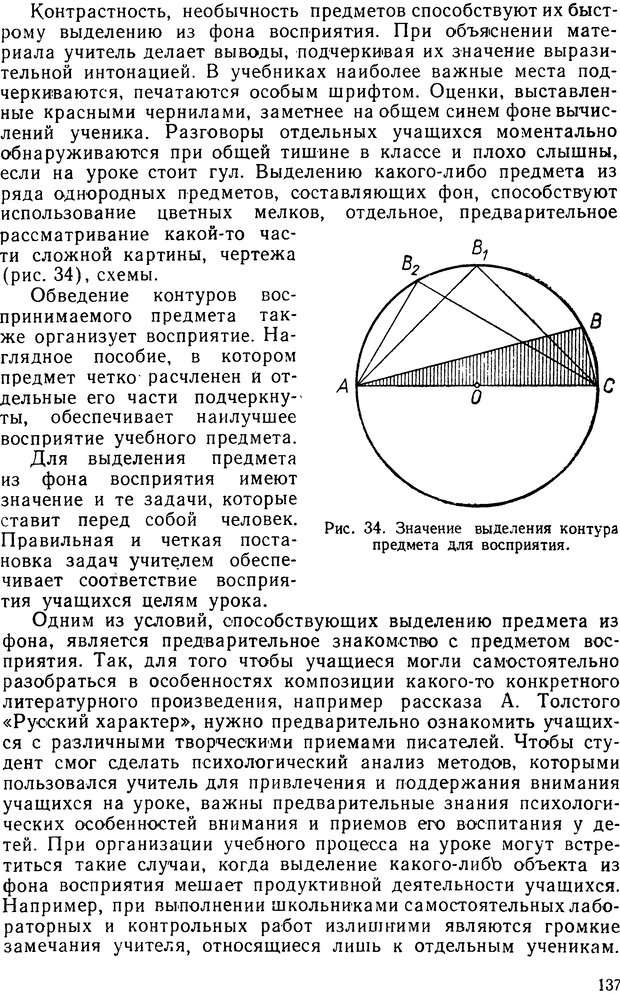 Контрастность, необычность предметов способствуют их быстрому выделению из фона восприятия. При объяснении материала учитель делает выводы, подчеркивая их значение выразительной интонацией. В учебниках наиболее важные места подчеркиваются, печатаются особым шрифтом. Оценки, выставленные красными чернилами, заметнее на общем синем фоне вычислений ученика. Разговоры отдельных учащихся моментально обнаруживаются при общей тишине в классе и плохо слышны, если на уроке стоит гул. Выделению какого-либо предмета из ряда однородных предметов, составляющих фон, способствуют использование цветных мелков, отдельное, предварительное рассматривание какой-то части сложной картины, чертежа (рис. 34), схемы.

Обведение контуров воспринимаемого предмета также организует восприятие. Наглядное пособие, в котором предмет четко расчленен и отдельные его части подчеркнуты, обеспечивает наилучшее восприятие учебного предмета.

Для выделения предмета из фона восприятия имеют значение и те задачи, которые ставит перед собой человек. Правильная и четкая постановка задач учителем обеспечивает соответствие восприятия учащихся целям урока.

$B_2$ $B_1$ $B$ $A$ $O$ $C$

Рис. 34. Значение выделения контура предмета для восприятия.

Одним из условий, способствующих выделению предмета из фона, является предварительное знакомство с предметом восприятия. Так, для того чтобы учащиеся могли самостоятельно разобраться в особенностях композиции какого-то конкретного литературного произведения, например рассказа А. Толстого «Русский характер», нужно предварительно ознакомить учащихся с различными творческими приемами писателей. Чтобы студент смог сделать психологический анализ методов, которыми пользовался учитель для привлечения и поддержания внимания учащихся на уроке, важны предварительные знания психологических особенностей внимания и приемов его воспитания у детей. При организации учебного процесса на уроке могут встретиться такие случаи, когда выделение какого-либо объекта из фона восприятия мешает продуктивной деятельности учащихся. Например, при выполнении школьниками самостоятельных лабораторных и контрольных работ излишними являются громкие замечания учителя, относящиеся лишь к отдельным ученикам.

137